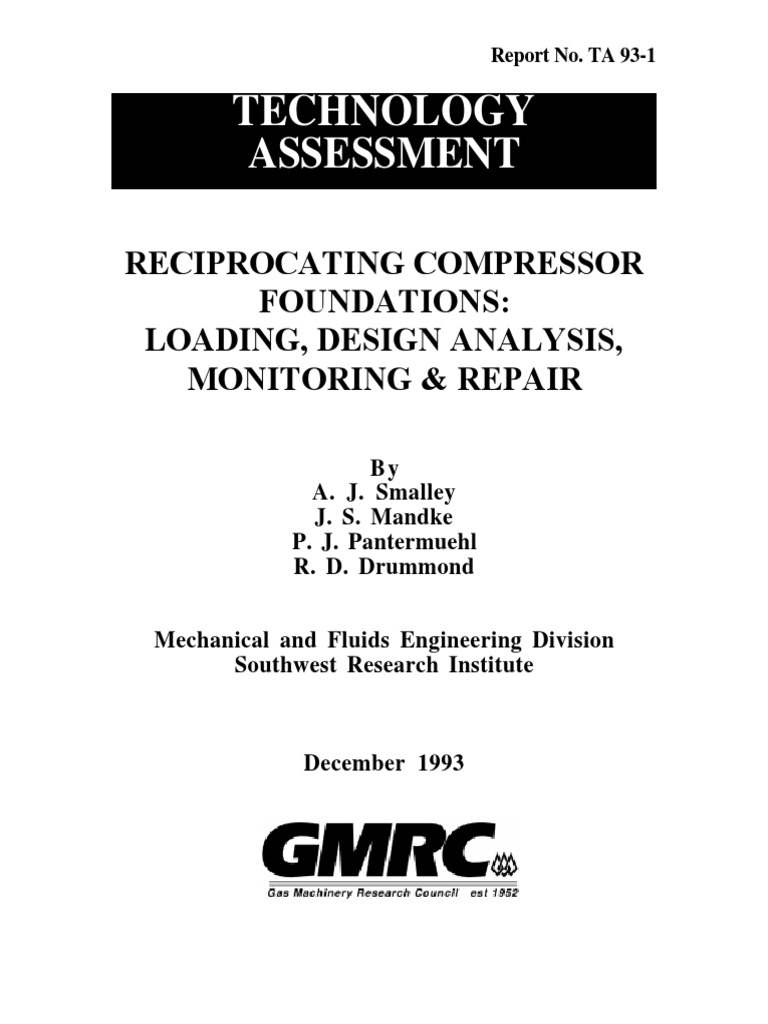 Report No. TA 93-1

TECHNOLOGY ASSESSMENT

RECIPROCATING COMPRESSOR FOUNDATIONS: LOADING, DESIGN ANALYSIS, MONITORING & REPAIR

By
A. J. Smalley
J. S. Mandke
P. J. Pantermuehl
R. D. Drummond

Mechanical and Fluids Engineering Division
Southwest Research Institute

December 1993

GMRC
Gas Machinery Research Council est 1952